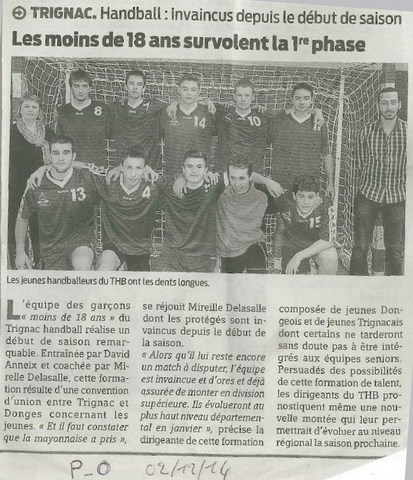 TRIGNAC. Handball : invaincus depuis le début de saison

Les moins de 18 ans survolent la 1re phase

Les jeunes handballeurs du THB ont les dents longues.

L'équipe des garçons « moins de 18 ans » du Trignac handball réalise un début de saison remarquable. Entraînée par David Anneix et coachée par Mirelle Delasalle, cette formation résulte d'une convention d'union entre Trignac et Donges concernant les jeunes. « Et il faut constater que la mayonnaise a pris », se réjouit Mireille Delasalle dont les protégés sont invaincus depuis le début de la saison.

« Alors qu'il lui reste encore un match à disputer, l'équipe est invaincue et d'ores et déjà assurée de monter en division supérieure. Ils évolueront au plus haut niveau départemental en janvier », précise la dirigeante de cette formation composée de jeunes Dongeois et de jeunes Trignacais dont certains ne tarderont sans doute pas à être intégrés aux équipes seniors. Persuadés des possibilités de cette formation de talent, les dirigeants du THB pronostiquent même une nouvelle montée qui leur permettrait d'évoluer au niveau régional la saison prochaine.

P_O 02/12/14